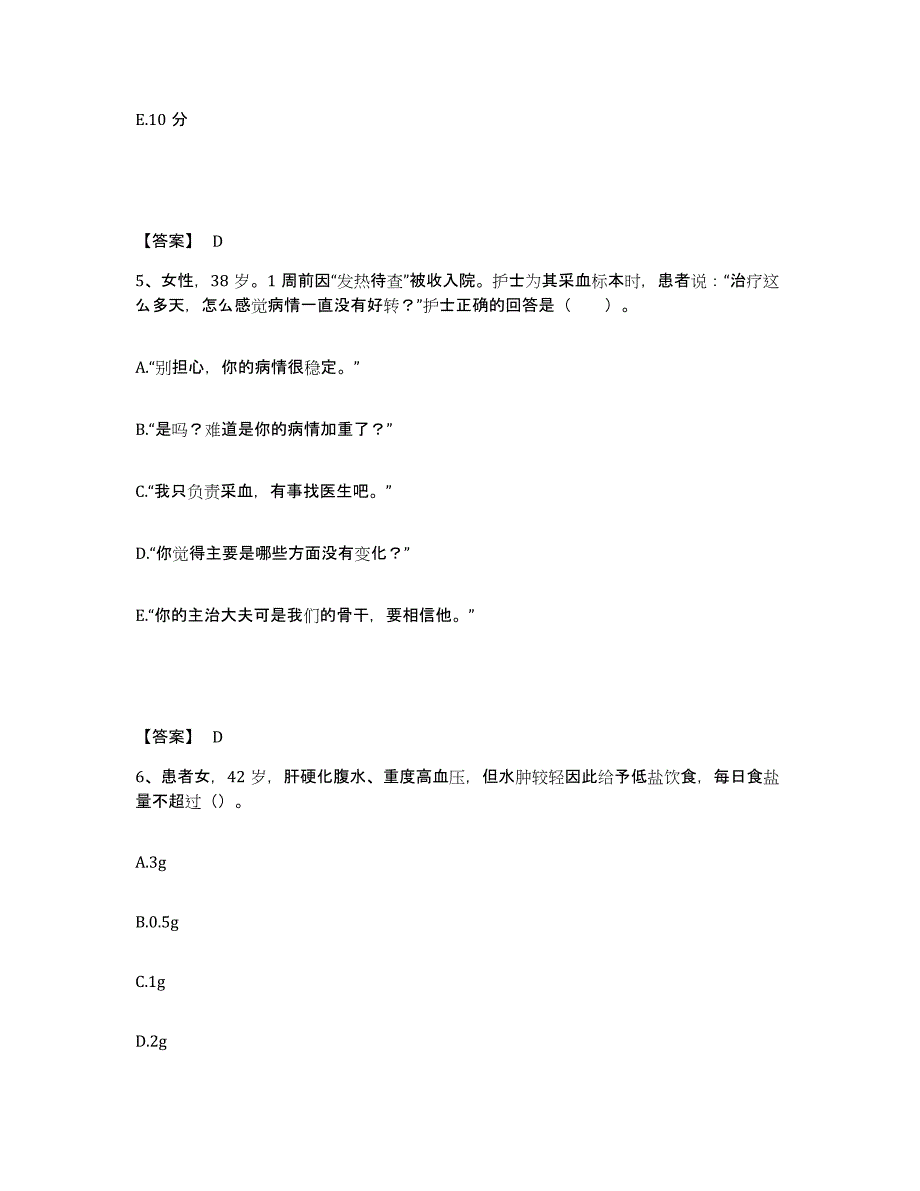 E.10 分

【答案】 D

5、女性，38 岁。1 周前因“发热待查”被收入院。护士为其采血标本时，患者说：“治疗这么多天，怎么感觉病情一直没有好转？”护士正确的回答是（　　）。

A.“别担心，你的病情很稳定。”

B.“是吗？难道是你的病情加重了？”

C.“我只负责采血，有事找医生吧。”

D.“你觉得主要是哪些方面没有变化？”

E.“你的主治大夫可是我们的骨干，要相信他。”

【答案】 D

6、患者女，42 岁，肝硬化腹水、重度高血压，但水肿较轻因此给予低盐饮食，每日食盐量不超过（）。

A.3g

B.0.5g

C.1g

D.2g